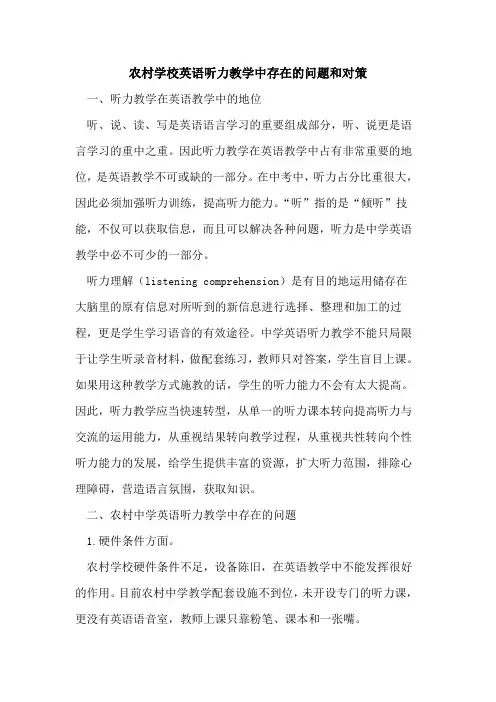 农村学校英语听力教学中存在的问题和对策

一、听力教学在英语教学中的地位

听、说、读、写是英语语言学习的重要组成部分，听、说更是语言学习的重中之重。因此听力教学在英语教学中占有非常重要的地位，是英语教学不可或缺的一部分。在中考中，听力占分比重很大，因此必须加强听力训练，提高听力能力。“听”指的是“倾听”技能，不仅可以获取信息，而且可以解决各种问题，听力是中学英语教学中必不可少的一部分。

听力理解（listening comprehension）是有目的地运用储存在大脑里的原有信息对所听到的新信息进行选择、整理和加工的过程，更是学生学习语音的有效途径。中学英语听力教学不能只局限于让学生听录音材料，做配套练习，教师只对答案，学生盲目上课。如果用这种教学方式施教的话，学生的听力能力不会有太大提高。因此，听力教学应当快速转型，从单一的听力课本转向提高听力与交流的运用能力，从重视结果转向教学过程，从重视共性转向个性听力能力的发展，给学生提供丰富的资源，扩大听力范围，排除心理障碍，营造语言氛围，获取知识。

二、农村中学英语听力教学中存在的问题

1.硬件条件方面。

农村学校硬件条件不足，设备陈旧，在英语教学中不能发挥很好的作用。目前农村中学教学配套设施不到位，未开设专门的听力课，更没有英语语音室，教师上课只靠粉笔、课本和一张嘴。